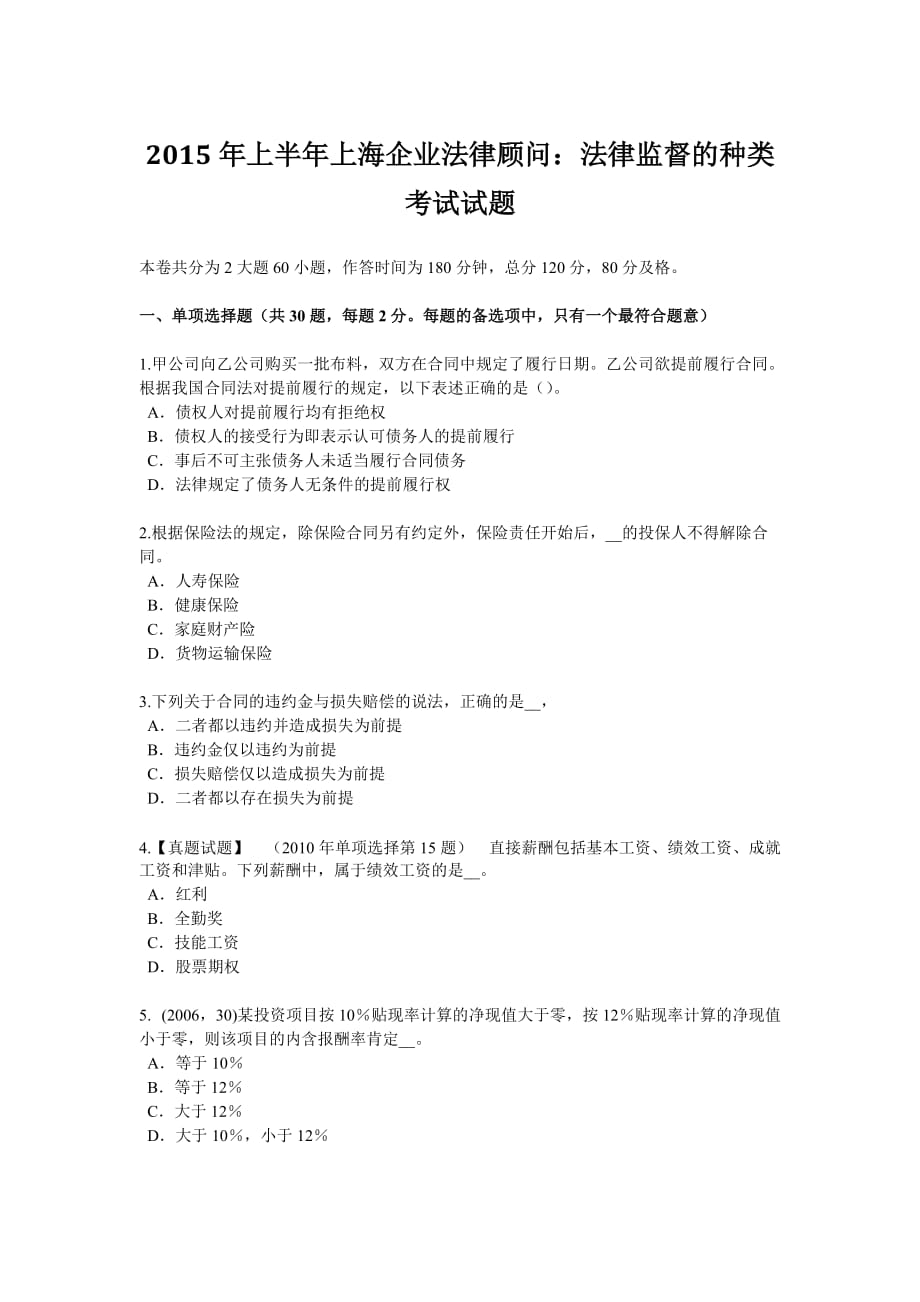 2015 年上半年上海企业法律顾问：法律监督的种类考试试题

本卷共分为 2 大题 60 小题，作答时间为 180 分钟，总分 120 分，80 分及格。

一、单项选择题（共 30 题，每题 2 分。每题的备选项中，只有一个最符合题意）

1.甲公司向乙公司购买一批布料，双方在合同中规定了履行日期。乙公司欲提前履行合同。根据我国合同法对提前履行的规定，以下表述正确的是（）。
A．债权人对提前履行均有拒绝权
B．债权人的接受行为即表示认可债务人的提前履行
C．事后不可主张债务人未适当履行合同债务
D．法律规定了债务人无条件的提前履行权

2.根据保险法的规定，除保险合同另有约定外，保险责任开始后，__的投保人不得解除合同。
A．人寿保险
B．健康保险
C．家庭财产险
D．货物运输保险

3.下列关于合同的违约金与损失赔偿的说法，正确的是__，
A．二者都以违约并造成损失为前提
B．违约金仅以违约为前提
C．损失赔偿仅以造成损失为前提
D．二者都以存在损失为前提

4.【真题试题】 （2010 年单项选择第 15 题） 直接薪酬包括基本工资、绩效工资、成就工资和津贴。下列薪酬中，属于绩效工资的是__。
A．红利
B．全勤奖
C．技能工资
D．股票期权

5. (2006，30)某投资项目按 10％贴现率计算的净现值大于零，按 12％贴现率计算的净现值小于零，则该项目的内含报酬率肯定__。
A．等于 10％
B．等于 12％
C．大于 12％
D．大于 10％，小于 12％